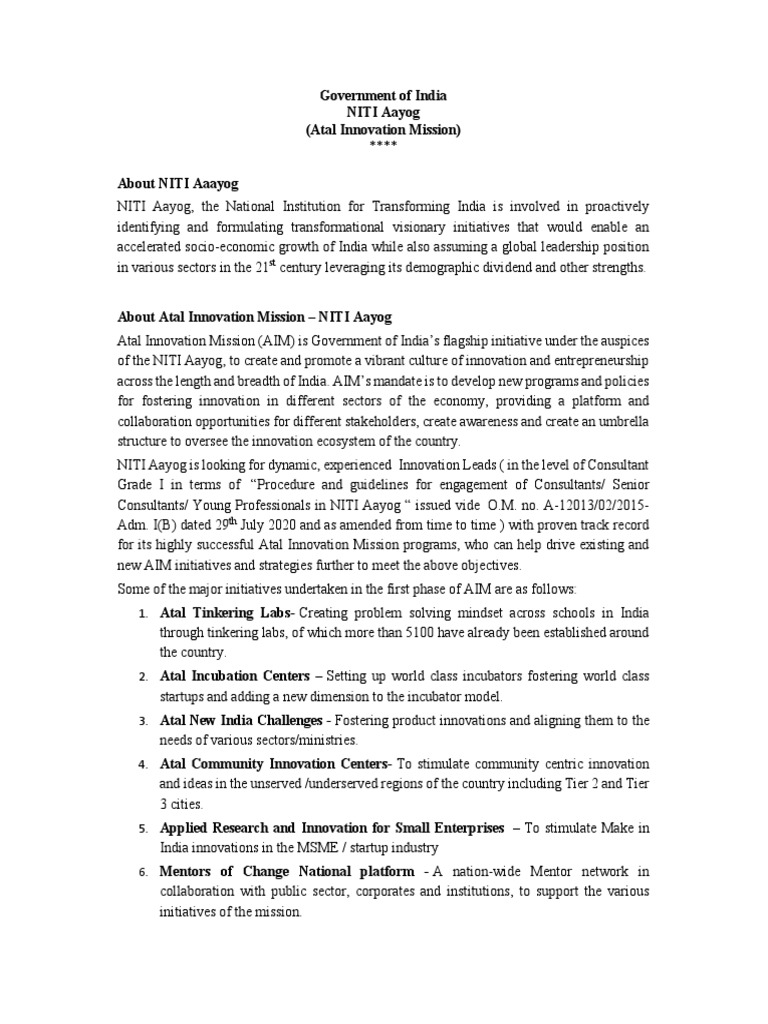 Government of India
NITI Aayog
(Atal Innovation Mission)
****

About NITI Aaayog

NITI Aayog, the National Institution for Transforming India is involved in proactively identifying and formulating transformational visionary initiatives that would enable an accelerated socio-economic growth of India while also assuming a global leadership position in various sectors in the 21$^{st}$ century leveraging its demographic dividend and other strengths.

About Atal Innovation Mission – NITI Aayog

Atal Innovation Mission (AIM) is Government of India's flagship initiative under the auspices of the NITI Aayog, to create and promote a vibrant culture of innovation and entrepreneurship across the length and breadth of India. AIM's mandate is to develop new programs and policies for fostering innovation in different sectors of the economy, providing a platform and collaboration opportunities for different stakeholders, create awareness and create an umbrella structure to oversee the innovation ecosystem of the country.

NITI Aayog is looking for dynamic, experienced Innovation Leads ( in the level of Consultant Grade I in terms of "Procedure and guidelines for engagement of Consultants/ Senior Consultants/ Young Professionals in NITI Aayog " issued vide O.M. no. A-12013/02/2015-Adm. I(B) dated 29$^{th}$ July 2020 and as amended from time to time ) with proven track record for its highly successful Atal Innovation Mission programs, who can help drive existing and new AIM initiatives and strategies further to meet the above objectives.

Some of the major initiatives undertaken in the first phase of AIM are as follows:

1. Atal Tinkering Labs- Creating problem solving mindset across schools in India through tinkering labs, of which more than 5100 have already been established around the country.
2. Atal Incubation Centers – Setting up world class incubators fostering world class startups and adding a new dimension to the incubator model.
3. Atal New India Challenges - Fostering product innovations and aligning them to the needs of various sectors/ministries.
4. Atal Community Innovation Centers- To stimulate community centric innovation and ideas in the unserved /underserved regions of the country including Tier 2 and Tier 3 cities.
5. Applied Research and Innovation for Small Enterprises – To stimulate Make in India innovations in the MSME / startup industry
6. Mentors of Change National platform - A nation-wide Mentor network in collaboration with public sector, corporates and institutions, to support the various initiatives of the mission.